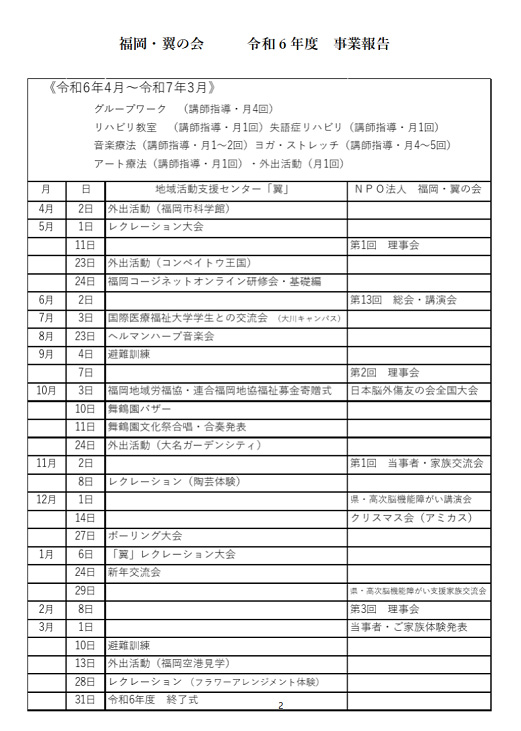 福岡・翼の会　　令和６年度　事業報告

《令和6年4月～令和7年3月》
グループワーク　（講師指導・月4回）
リハビリ教室　（講師指導・月1回）失語症リハビリ（講師指導・月1回）
音楽療法（講師指導・月1～2回）ヨガ・ストレッチ（講師指導・月4～5回）
アート療法（講師指導・月1回）・外出活動（月1回）

| 月 | 日 | 地域活動支援センター「翼」 | ＮＰＯ法人　福岡・翼の会 |
|---|---|---|---|
| 4月 | 2日 | 外出活動（福岡市科学館） | |
| 5月 | 1日 | レクレーション大会 | |
| | 11日 | | 第1回　理事会 |
| | 23日 | 外出活動（コンペイトウ王国） | |
| | 24日 | 福岡コージネットオンライン研修会・基礎編 | |
| 6月 | 2日 | | 第13回　総会・講演会 |
| 7月 | 3日 | 国際医療福祉大学学生との交流会（大川キャンパス） | |
| 8月 | 23日 | ヘルマンハープ音楽会 | |
| 9月 | 4日 | 避難訓練 | |
| | 7日 | | 第2回　理事会 |
| 10月 | 3日 | 福岡地域労福協・連合福岡地協福祉募金寄贈式 | 日本脳外傷友の会全国大会 |
| | 10日 | 舞鶴園バザー | |
| | 11日 | 舞鶴園文化祭合唱・合奏発表 | |
| | 24日 | 外出活動（大名ガーデンシティ） | |
| 11月 | 2日 | | 第1回　当事者・家族交流会 |
| | 8日 | レクレーション（陶芸体験） | |
| 12月 | 1日 | | 県・高次脳機能障がい講演会 |
| | 14日 | | クリスマス会（アミカス） |
| | 27日 | ボーリング大会 | |
| 1月 | 6日 | 「翼」レクレーション大会 | |
| | 24日 | 新年交流会 | |
| | 29日 | | 県・高次脳機能障がい支援家族交流会 |
| 2月 | 8日 | | 第3回　理事会 |
| 3月 | 1日 | | 当事者・ご家族体験発表 |
| | 10日 | 避難訓練 | |
| | 13日 | 外出活動（福岡空港見学） | |
| | 28日 | レクレーション（フラワーアレンジメント体験） | |
| | 31日 | 令和6年度　終了式 | |

2